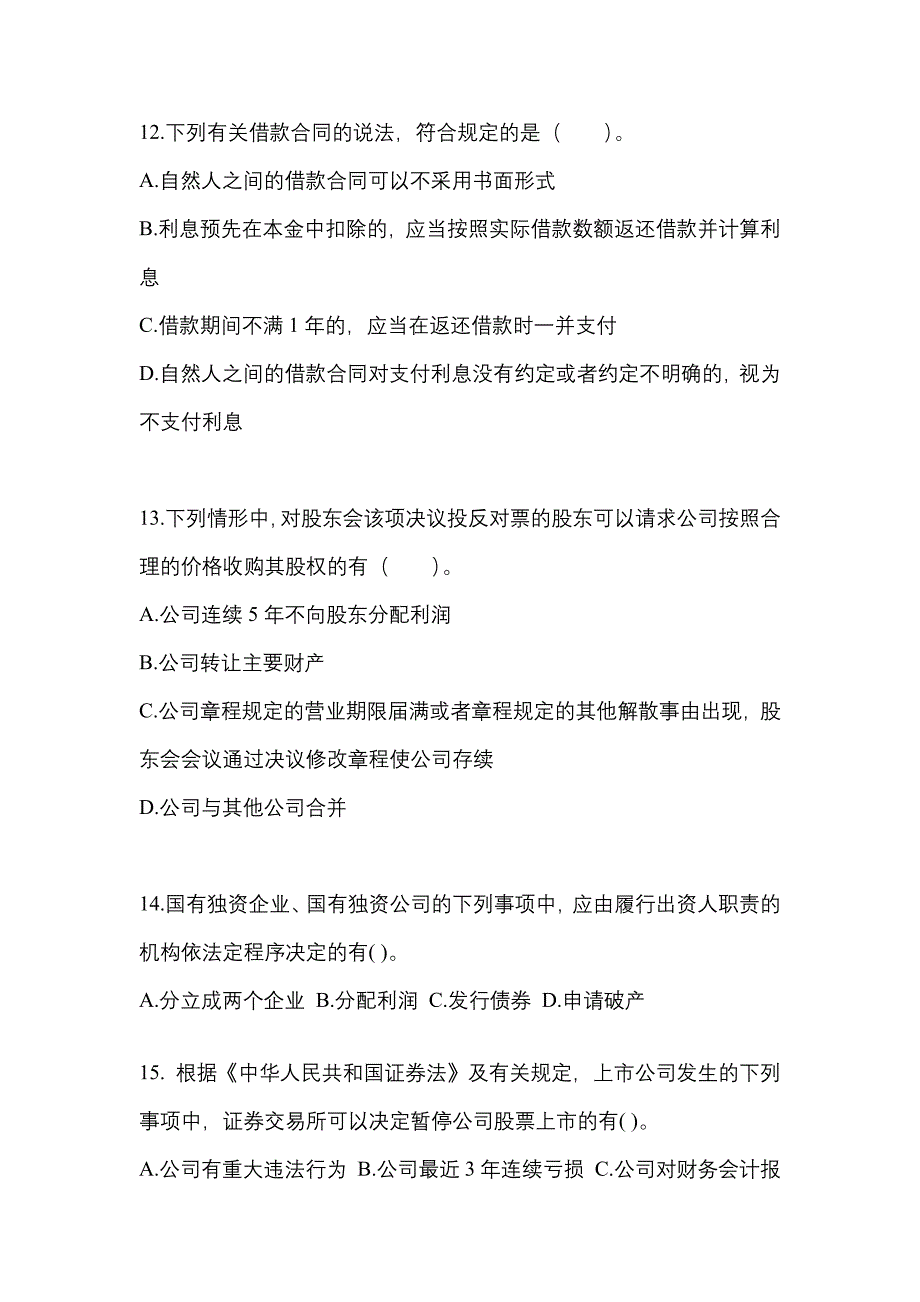 12.下列有关借款合同的说法，符合规定的是（　　）。

A.自然人之间的借款合同可以不采用书面形式

B.利息预先在本金中扣除的，应当按照实际借款数额返还借款并计算利息

C.借款期间不满 1 年的，应当在返还借款时一并支付

D.自然人之间的借款合同对支付利息没有约定或者约定不明确的，视为不支付利息

13.下列情形中，对股东会该项决议投反对票的股东可以请求公司按照合理的价格收购其股权的有（　　）。

A.公司连续 5 年不向股东分配利润

B.公司转让主要财产

C.公司章程规定的营业期限届满或者章程规定的其他解散事由出现，股东会会议通过决议修改章程使公司存续

D.公司与其他公司合并

14.国有独资企业、国有独资公司的下列事项中，应由履行出资人职责的机构依法定程序决定的有( )。

A.分立成两个企业 B.分配利润 C.发行债券 D.申请破产

15. 根据《中华人民共和国证券法》及有关规定，上市公司发生的下列事项中，证券交易所可以决定暂停公司股票上市的有( )。

A.公司有重大违法行为 B.公司最近 3 年连续亏损 C.公司对财务会计报